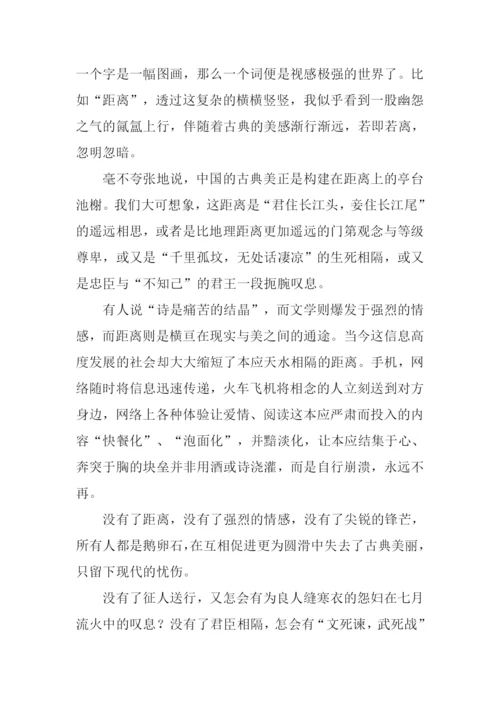 一个字是一幅图画，那么一个词便是视感极强的世界了。比如“距离”，透过这复杂的横横竖竖，我似乎看到一股幽怨之气的氤氲上行，伴随着古典的美感渐行渐远，若即若离，忽明忽暗。

毫不夸张地说，中国的古典美正是构建在距离上的亭台池榭。我们大可想象，这距离是“君住长江头，妾住长江尾”的遥远相思，或者是比地理距离更加遥远的门第观念与等级尊卑，或又是“千里孤坟，无处话凄凉”的生死相隔，或又是忠臣与“不知己”的君王一段扼腕叹息。

有人说“诗是痛苦的结晶”，而文学则爆发于强烈的情感，而距离则是横亘在现实与美之间的通途。当今这信息高度发展的社会却大大缩短了本应天水相隔的距离。手机，网络随时将信息迅速传递，火车飞机将相念的人立刻送到对方身边，网络上各种体验让爱情、阅读这本应严肃而投入的内容“快餐化”、“泡面化”，并黯淡化，让本应结集于心、奔突于胸的块垒并非用酒或诗浇灌，而是自行崩溃，永远不再。

没有了距离，没有了强烈的情感，没有了尖锐的锋芒，所有人都是鹅卵石，在互相促进更为圆滑中失去了古典美丽，只留下现代的忧伤。

没有了征人送行，又怎会有为良人缝寒衣的怨妇在七月流火中的叹息？没有了君臣相隔，怎会有“文死谏，武死战”